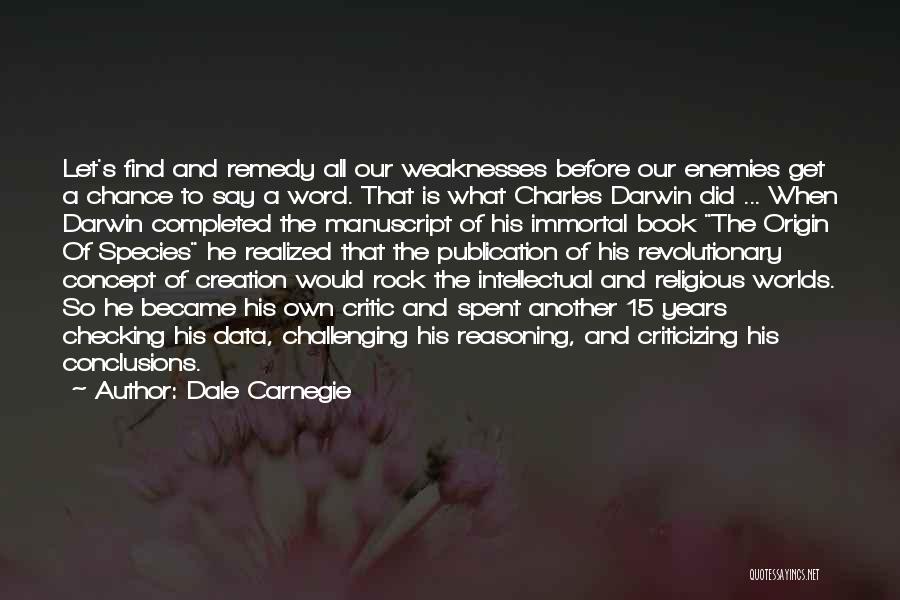 Let's find and remedy all our weaknesses before our enemies get a chance to say a word. That is what Charles Darwin did ... When Darwin completed the manuscript of his immortal book "The Origin Of Species" he realized that the publication of his revolutionary concept of creation would rock the intellectual and religious worlds. So he became his own critic and spent another 15 years checking his data, challenging his reasoning, and criticizing his conclusions.

— Author: Dale Carnegie

QUOTESSAYINGS.NET